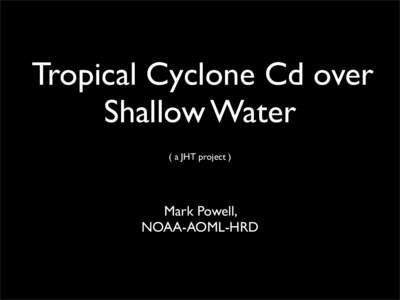 Tropical Cyclone Cd over Shallow Water

( a JHT project )

Mark Powell,
NOAA-AOML-HRD